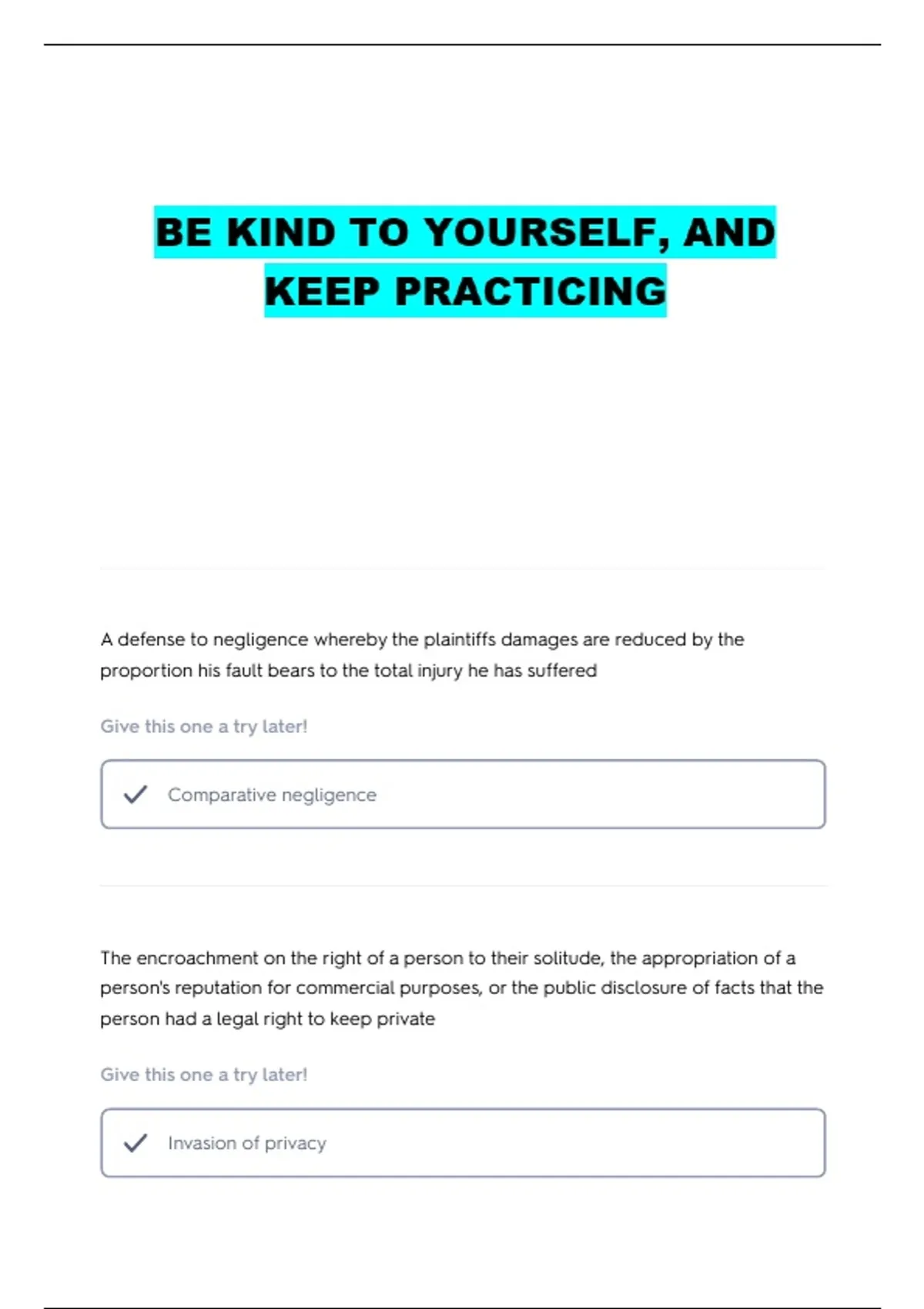 BE KIND TO YOURSELF, AND KEEP PRACTICING

A defense to negligence whereby the plaintiffs damages are reduced by the proportion his fault bears to the total injury he has suffered

Give this one a try later!

Comparative negligence

The encroachment on the right of a person to their solitude, the appropriation of a person's reputation for commercial purposes, or the public disclosure of facts that the person had a legal right to keep private

Give this one a try later!

Invasion of privacy